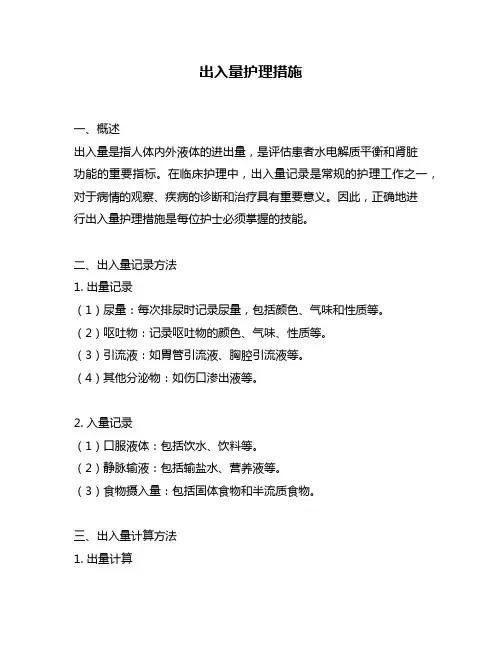 出入量护理措施

一、概述
出入量是指人体内外液体的进出量，是评估患者水电解质平衡和肾脏功能的重要指标。在临床护理中，出入量记录是常规的护理工作之一，对于病情的观察、疾病的诊断和治疗具有重要意义。因此，正确地进行出入量护理措施是每位护士必须掌握的技能。

二、出入量记录方法
1. 出量记录
（1）尿量：每次排尿时记录尿量，包括颜色、气味和性质等。
（2）呕吐物：记录呕吐物的颜色、气味、性质等。
（3）引流液：如胃管引流液、胸腔引流液等。
（4）其他分泌物：如伤口渗出液等。

2. 入量记录
（1）口服液体：包括饮水、饮料等。
（2）静脉输液：包括输盐水、营养液等。
（3）食物摄入量：包括固体食物和半流质食物。

三、出入量计算方法
1. 出量计算